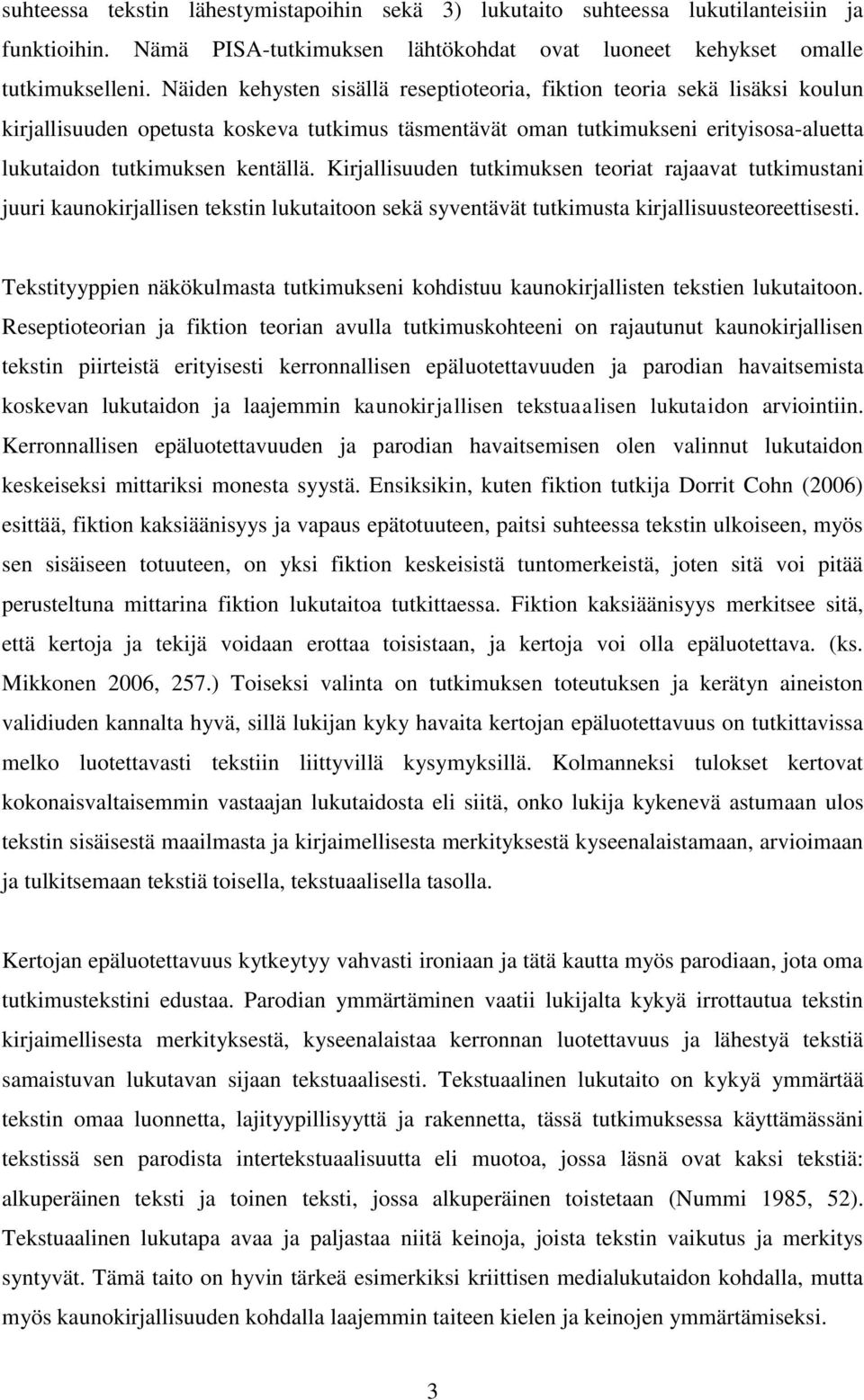 suhteessa tekstin lähestymistapoihin sekä 3) lukutaito suhteessa lukutilanteisiin ja funktioihin. Nämä PISA-tutkimuksen lähtökohdat ovat luoneet kehykset omalle tutkimukselleni. Näiden kehysten sisällä reseptioteoria, fiktion teoria sekä lisäksi koulun kirjallisuuden opetusta koskeva tutkimus täsmentävät oman tutkimukseni erityisosa-aluetta lukutaidon tutkimuksen kentällä. Kirjallisuuden tutkimuksen teoriat rajaavat tutkimustani juuri kaunokirjallisen tekstin lukutaitoon sekä syventävät tutkimusta kirjallisuusteoreettisesti.

Tekstityyppien näkökulmasta tutkimukseni kohdistuu kaunokirjallisten tekstien lukutaitoon. Reseptioteorian ja fiktion teorian avulla tutkimuskohteeni on rajautunut kaunokirjallisen tekstin piirteistä erityisesti kerronnallisen epäluotettavuuden ja parodian havaitsemista koskevan lukutaidon ja laajemmin kaunokirjallisen tekstuaalisen lukutaidon arviointiin. Kerronnallisen epäluotettavuuden ja parodian havaitsemisen olen valinnut lukutaidon keskeiseksi mittariksi monesta syystä. Ensiksikin, kuten fiktion tutkija Dorrit Cohn (2006) esittää, fiktion kaksiäänisyys ja vapaus epätotuuteen, paitsi suhteessa tekstin ulkoiseen, myös sen sisäiseen totuuteen, on yksi fiktion keskeisistä tuntomerkeistä, joten sitä voi pitää perusteltuna mittarina fiktion lukutaitoa tutkittaessa. Fiktion kaksiäänisyys merkitsee sitä, että kertoja ja tekijä voidaan erottaa toisistaan, ja kertoja voi olla epäluotettava. (ks. Mikkonen 2006, 257.) Toiseksi valinta on tutkimuksen toteutuksen ja kerätyn aineiston validiuden kannalta hyvä, sillä lukijan kyky havaita kertojan epäluotettavuus on tutkittavissa melko luotettavasti tekstiin liittyvillä kysymyksillä. Kolmanneksi tulokset kertovat kokonaisvaltaisemmin vastaajan lukutaidosta eli siitä, onko lukija kykenevä astumaan ulos tekstin sisäisestä maailmasta ja kirjaimellisesta merkityksestä kyseenalaistamaan, arvioimaan ja tulkitsemaan tekstiä toisella, tekstuaalisella tasolla.

Kertojan epäluotettavuus kytkeytyy vahvasti ironiaan ja tätä kautta myös parodiaan, jota oma tutkimustekstini edustaa. Parodian ymmärtäminen vaatii lukijalta kykyä irrottautua tekstin kirjaimellisesta merkityksestä, kyseenalaistaa kerronnan luotettavuus ja lähestyä tekstiä samaistuvan lukutavan sijaan tekstuaalisesti. Tekstuaalinen lukutaito on kykyä ymmärtää tekstin omaa luonnetta, lajityypillisyyttä ja rakennetta, tässä tutkimuksessa käyttämässäni tekstissä sen parodista intertekstuaalisuutta eli muotoa, jossa läsnä ovat kaksi tekstiä: alkuperäinen teksti ja toinen teksti, jossa alkuperäinen toistetaan (Nummi 1985, 52). Tekstuaalinen lukutapa avaa ja paljastaa niitä keinoja, joista tekstin vaikutus ja merkitys syntyvät. Tämä taito on hyvin tärkeä esimerkiksi kriittisen medialukutaidon kohdalla, mutta myös kaunokirjallisuuden kohdalla laajemmin taiteen kielen ja keinojen ymmärtämiseksi.

3